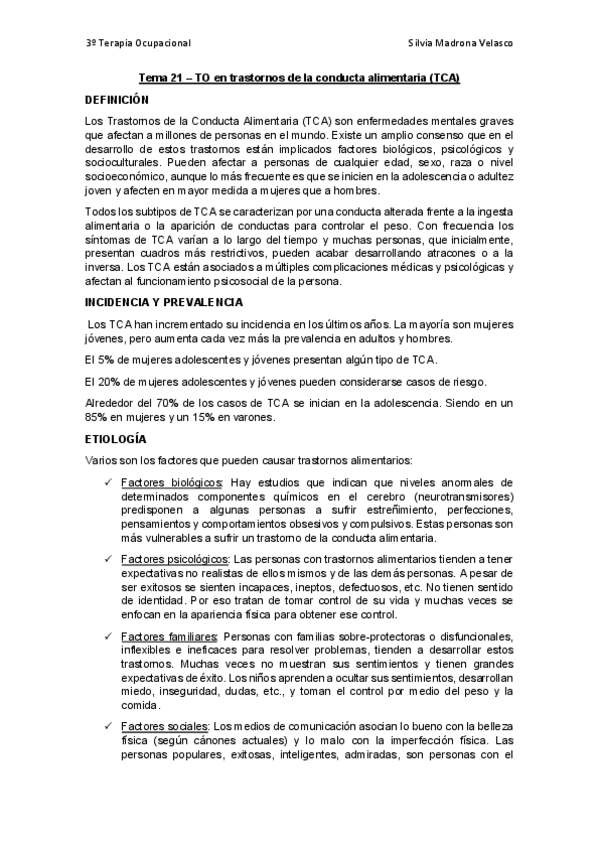 3º Terapia Ocupacional

Silvia Madrona Velasco

Tema 21 – TO en trastornos de la conducta alimentaria (TCA)

DEFINICIÓN

Los Trastornos de la Conducta Alimentaria (TCA) son enfermedades mentales graves que afectan a millones de personas en el mundo. Existe un amplio consenso que en el desarrollo de estos trastornos están implicados factores biológicos, psicológicos y socioculturales. Pueden afectar a personas de cualquier edad, sexo, raza o nivel socioeconómico, aunque lo más frecuente es que se inicien en la adolescencia o adultez joven y afecten en mayor medida a mujeres que a hombres.

Todos los subtipos de TCA se caracterizan por una conducta alterada frente a la ingesta alimentaria o la aparición de conductas para controlar el peso. Con frecuencia los síntomas de TCA varían a lo largo del tiempo y muchas personas, que inicialmente, presentan cuadros más restrictivos, pueden acabar desarrollando atracones o a la inversa. Los TCA están asociados a múltiples complicaciones médicas y psicológicas y afectan al funcionamiento psicosocial de la persona.

INCIDENCIA Y PREVALENCIA

Los TCA han incrementado su incidencia en los últimos años. La mayoría son mujeres jóvenes, pero aumenta cada vez más la prevalencia en adultos y hombres.

El 5% de mujeres adolescentes y jóvenes presentan algún tipo de TCA.

El 20% de mujeres adolescentes y jóvenes pueden considerarse casos de riesgo.

Alrededor del 70% de los casos de TCA se inician en la adolescencia. Siendo en un 85% en mujeres y un 15% en varones.

ETIOLOGÍA

Varios son los factores que pueden causar trastornos alimentarios:

✓ Factores biológicos: Hay estudios que indican que niveles anormales de determinados componentes químicos en el cerebro (neurotransmisores) predisponen a algunas personas a sufrir estreñimiento, perfecciones, pensamientos y comportamientos obsesivos y compulsivos. Estas personas son más vulnerables a sufrir un trastorno de la conducta alimentaria.

✓ Factores psicológicos: Las personas con trastornos alimentarios tienden a tener expectativas no realistas de ellos mismos y de las demás personas. A pesar de ser exitosos se sienten incapaces, ineptos, defectuosos, etc. No tienen sentido de identidad. Por eso tratan de tomar control de su vida y muchas veces se enfocan en la apariencia física para obtener ese control.

✓ Factores familiares: Personas con familias sobre-protectoras o disfuncionales, inflexibles e ineficaces para resolver problemas, tienden a desarrollar estos trastornos. Muchas veces no muestran sus sentimientos y tienen grandes expectativas de éxito. Los niños aprenden a ocultar sus sentimientos, desarrollan miedo, inseguridad, dudas, etc., y toman el control por medio del peso y la comida.

✓ Factores sociales: Los medios de comunicación asocian lo bueno con la belleza física (según cánones actuales) y lo malo con la imperfección física. Las personas populares, exitosas, inteligentes, admiradas, son personas con el